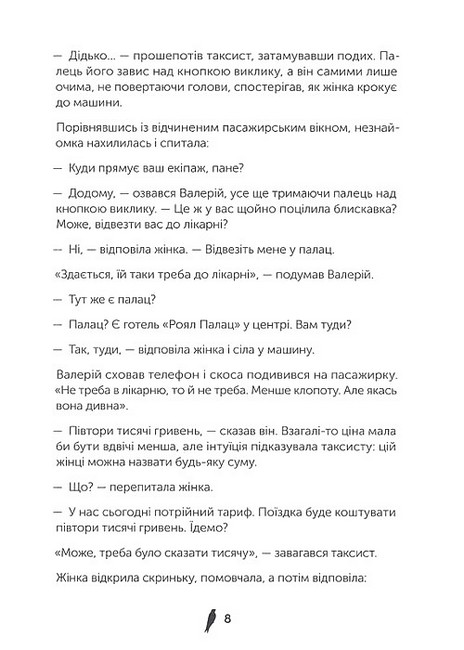 — Дідько... — прошепотів таксист, затамувавши подих. Палець його завис над кнопкою виклику, а він самими лише очима, не повертаючи голови, спостерігав, як жінка крокує до машини.

Порівнявшись із відчиненим пасажирським вікном, незнайомка нахилилась і спитала:

— Куди прямує ваш екіпаж, пане?

— Додому, — озвався Валерій, усе ще тримаючи палець над кнопкою виклику. — Це ж у вас щойно поцілила блискавка? Може, відвезти вас до лікарні?

— Ні, — відповіла жінка. — Відвезіть мене у палац.

«Здається, їй таки треба до лікарні», — подумав Валерій.

— Тут же є палац?

— Палац? Є готель «Роял Палац» у центрі. Вам туди?

— Так, туди, — відповіла жінка і сіла у машину.

Валерій сховав телефон і скоса подивився на пасажирку. «Не треба в лікарню, то й не треба. Менше клопоту. Але якась вона дивна».

— Півтори тисячі гривень, — сказав він. Взагалі-то ціна мала би бути вдвічі менша, але інтуїція підказувала таксисту: цій жінці можна назвати будь-яку суму.

— Що? — перепитала жінка.

— У нас сьогодні потрійний тариф. Поїздка буде коштувати півтори тисячі гривень. Їдемо?

«Може, треба було сказати тисячу», — завагався таксист.

Жінка відкрила скриньку, помовчала, а потім відповіла:

8